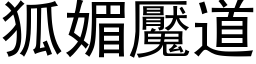 狐媚魘道